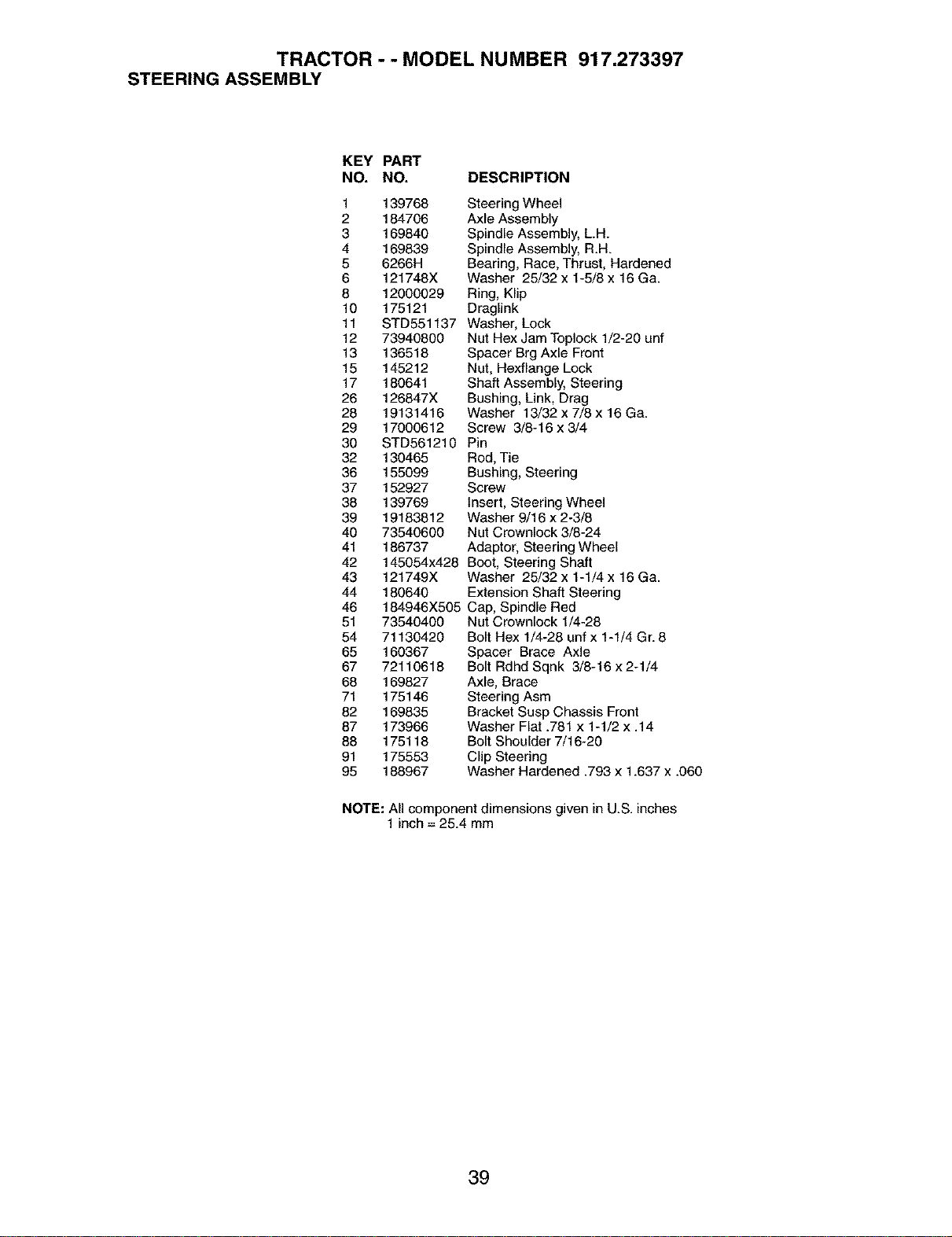 TRACTOR - - MODEL NUMBER 917.273397
STEERING ASSEMBLY

| KEY NO. | PART NO. | DESCRIPTION |
|---|---|---|
| 1 | 139768 | Steering Wheel |
| 2 | 184706 | Axle Assembly |
| 3 | 169840 | Spindle Assembly, L.H. |
| 4 | 169839 | Spindle Assembly, R.H. |
| 5 | 6266H | Bearing, Race, Thrust, Hardened |
| 6 | 121748X | Washer 25/32 x 1-5/8 x 16 Ga. |
| 8 | 12000029 | Ring, Klip |
| 10 | 175121 | Draglink |
| 11 | STD551137 | Washer, Lock |
| 12 | 73940800 | Nut Hex Jam Toplock 1/2-20 unf |
| 13 | 136518 | Spacer Brg Axle Front |
| 15 | 145212 | Nut, Hexflange Lock |
| 17 | 180641 | Shaft Assembly, Steering |
| 26 | 126847X | Bushing, Link, Drag |
| 28 | 19131416 | Washer 13/32 x 7/8 x 16 Ga. |
| 29 | 17000612 | Screw 3/8-16 x 3/4 |
| 30 | STD561210 | Pin |
| 32 | 130465 | Rod, Tie |
| 36 | 155099 | Bushing, Steering |
| 37 | 152927 | Screw |
| 38 | 139769 | Insert, Steering Wheel |
| 39 | 19183812 | Washer 9/16 x 2-3/8 |
| 40 | 73540600 | Nut Crownlock 3/8-24 |
| 41 | 186737 | Adaptor, Steering Wheel |
| 42 | 145054x428 | Boot, Steering Shaft |
| 43 | 121749X | Washer 25/32 x 1-1/4 x 16 Ga. |
| 44 | 180640 | Extension Shaft Steering |
| 46 | 184946X505 | Cap, Spindle Red |
| 51 | 73540400 | Nut Crownlock 1/4-28 |
| 54 | 71130420 | Bolt Hex 1/4-28 unf x 1-1/4 Gr. 8 |
| 65 | 160367 | Spacer Brace Axle |
| 67 | 72110618 | Bolt Rdhd Sqnk 3/8-16 x 2-1/4 |
| 68 | 169827 | Axle, Brace |
| 71 | 175146 | Steering Asm |
| 82 | 169835 | Bracket Susp Chassis Front |
| 87 | 173966 | Washer Flat .781 x 1-1/2 x .14 |
| 88 | 175118 | Bolt Shoulder 7/16-20 |
| 91 | 175553 | Clip Steering |
| 95 | 188967 | Washer Hardened .793 x 1.637 x .060 |

NOTE: All component dimensions given in U.S. inches
1 inch = 25.4 mm

39